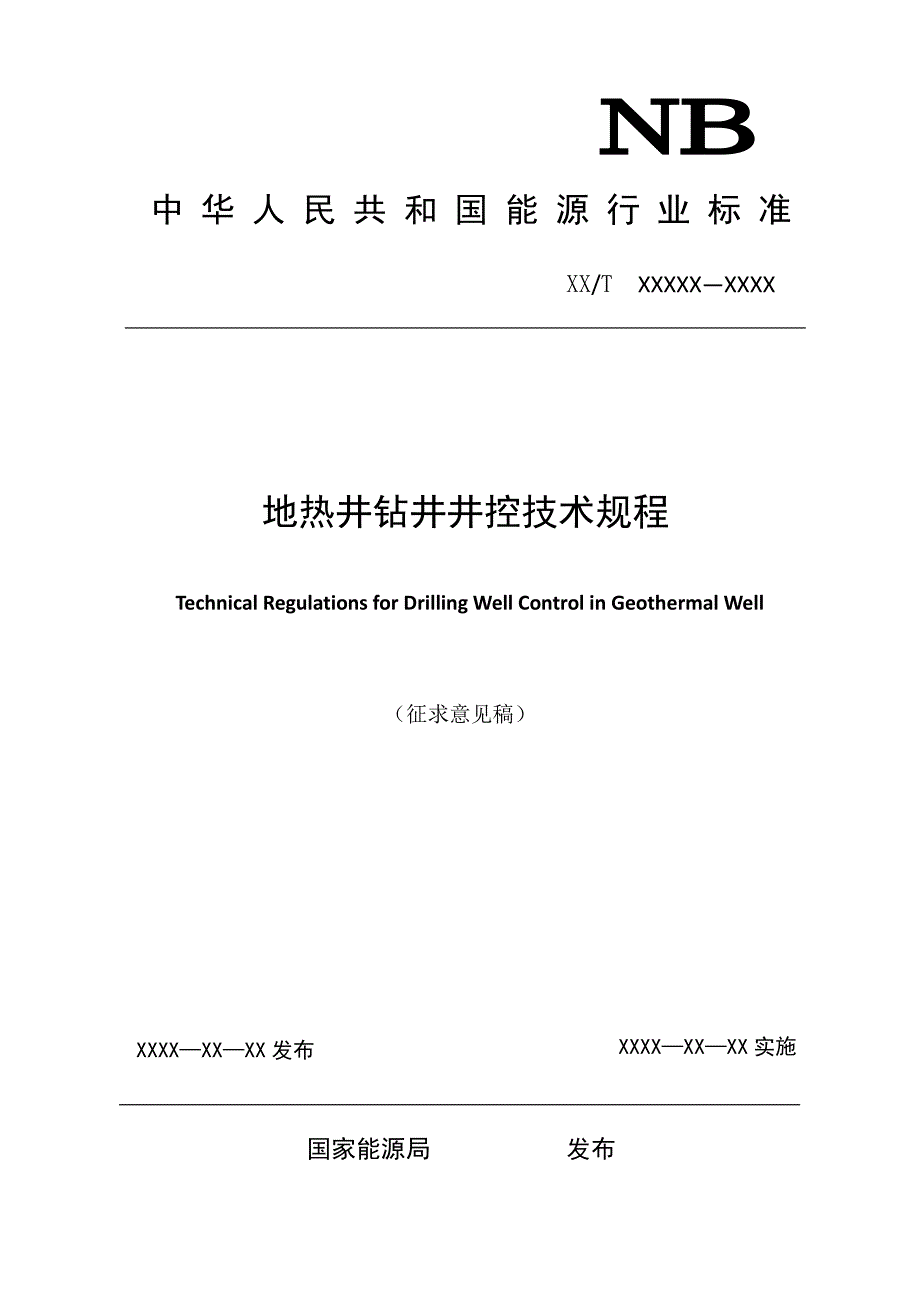 NB

中华人民共和国能源行业标准

XX/T XXXXX—XXXX

地热井钻井井控技术规程

Technical Regulations for Drilling Well Control in Geothermal Well

（征求意见稿）

XXXX—XX—XX 发布

XXXX—XX—XX 实施

国家能源局 发布